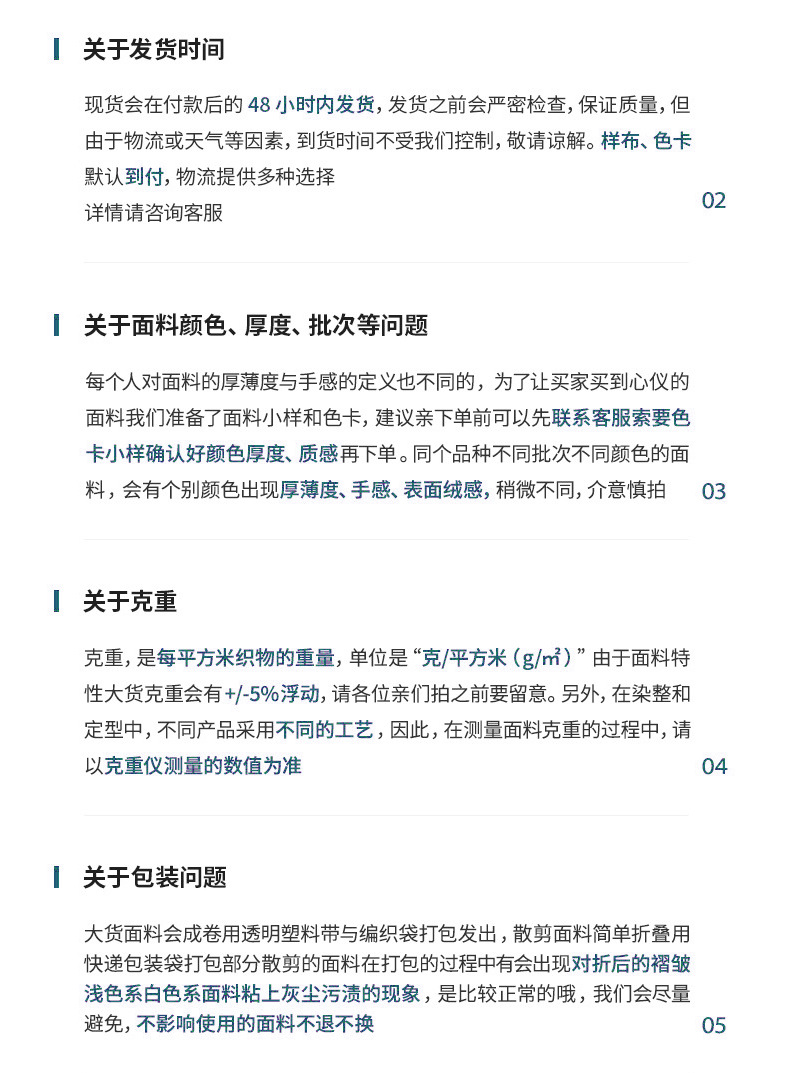 关于发货时间

现货会在付款后的 48 小时内发货，发货之前会严密检查，保证质量，但由于物流或天气等因素，到货时间不受我们控制，敬请谅解。样布、色卡默认到付，物流提供多种选择
详情请咨询客服

02

关于面料颜色、厚度、批次等问题

每个人对面料的厚薄度与手感的定义也不同的，为了让买家买到心仪的面料我们准备了面料小样和色卡，建议亲下单前可以先联系客服索要色卡小样确认好颜色厚度、质感再下单。同个品种不同批次不同颜色的面料，会有个别颜色出现厚薄度、手感、表面绒感，稍微不同，介意慎拍

03

关于克重

克重，是每平方米织物的重量，单位是“克/平方米（g/㎡）”由于面料特性大货克重会有+/-5%浮动，请各位亲们拍之前要留意。另外，在染整和定型中，不同产品采用不同的工艺，因此，在测量面料克重的过程中，请以克重仪测量的数值为准

04

关于包装问题

大货面料会成卷用透明塑料带与编织袋打包发出，散剪面料简单折叠用快递包装袋打包部分散剪的面料在打包的过程中有会出现对折后的褶皱浅色系白色系面料粘上灰尘污渍的现象，是比较正常的哦，我们会尽量避免，不影响使用的面料不退不换

05